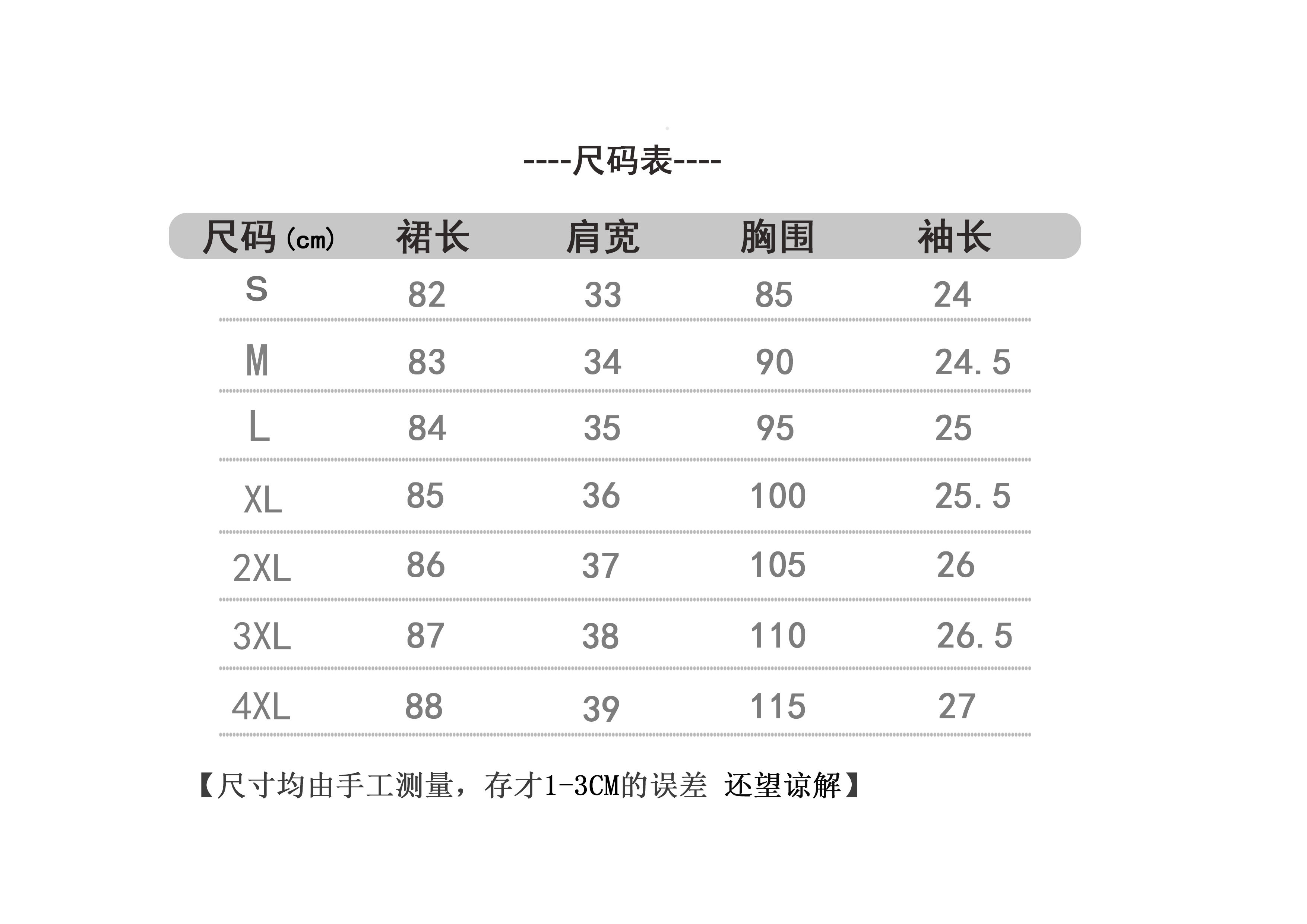 ----尺码表----

| 尺码(cm) | 裙长 | 肩宽 | 胸围 | 袖长 |
|---|---|---|---|---|
| S | 82 | 33 | 85 | 24 |
| M | 83 | 34 | 90 | 24.5 |
| L | 84 | 35 | 95 | 25 |
| XL | 85 | 36 | 100 | 25.5 |
| 2XL | 86 | 37 | 105 | 26 |
| 3XL | 87 | 38 | 110 | 26.5 |
| 4XL | 88 | 39 | 115 | 27 |

【尺寸均由手工测量，存才1-3CM的误差 还望谅解】